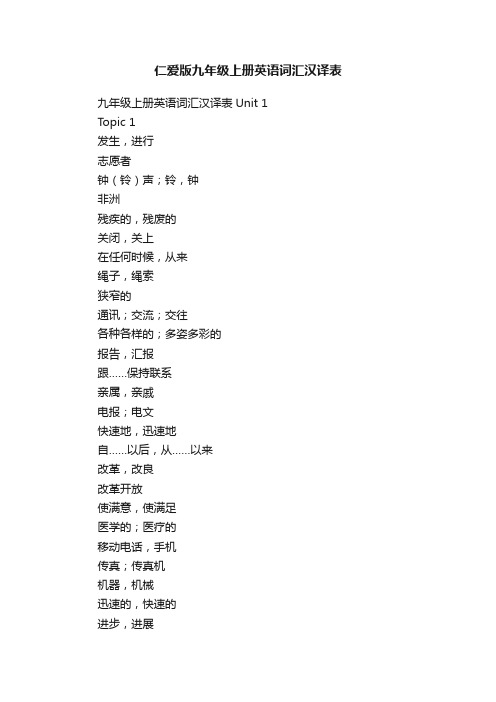 仁爱版九年级上册英语词汇汉译表

九年级上册英语词汇汉译表 Unit 1
Topic 1
发生，进行
志愿者
钟（铃）声；铃，钟
非洲
残疾的，残废的
关闭，关上
在任何时候，从来
绳子，绳索
狭窄的
通讯；交流；交往
各种各样的；多姿多彩的
报告，汇报
跟……保持联系
亲属，亲戚
电报；电文
快速地，迅速地
自……以后，从……以来
改革，改良
改革开放
使满意，使满足
医学的；医疗的
移动电话，手机
传真；传真机
机器，机械
迅速的，快速的
进步，进展